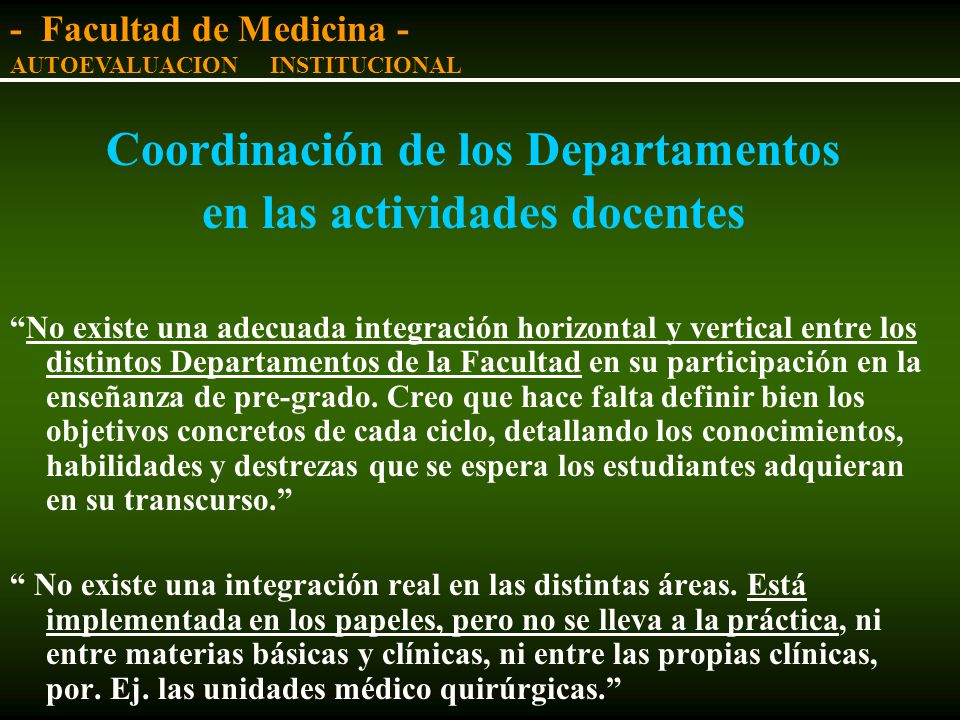 - Facultad de Medicina -
AUTOEVALUACION INSTITUCIONAL

Coordinación de los Departamentos en las actividades docentes

“No existe una adecuada integración horizontal y vertical entre los distintos Departamentos de la Facultad en su participación en la enseñanza de pre-grado. Creo que hace falta definir bien los objetivos concretos de cada ciclo, detallando los conocimientos, habilidades y destrezas que se espera los estudiantes adquieran en su transcurso.”

“ No existe una integración real en las distintas áreas. Está implementada en los papeles, pero no se lleva a la práctica, ni entre materias básicas y clínicas, ni entre las propias clínicas, por. Ej. las unidades médico quirúrgicas.”